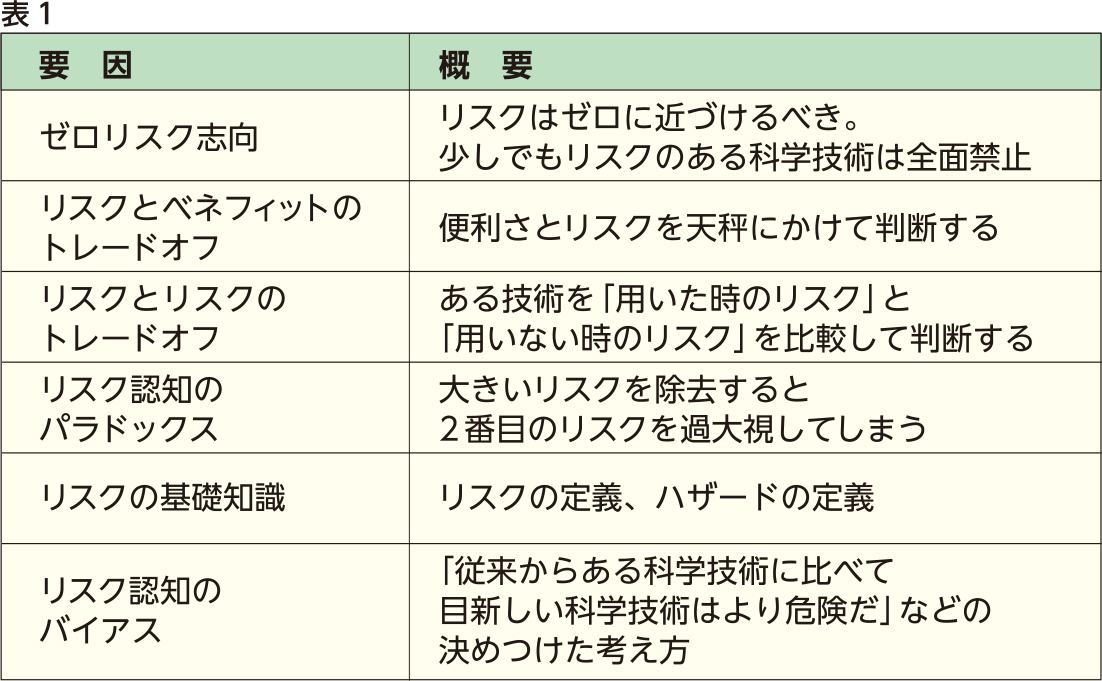 表1

| 要　因 | 概　要 |
|---|---|
| ゼロリスク志向 | リスクはゼロに近づけるべき。少しでもリスクのある科学技術は全面禁止 |
| リスクとベネフィットのトレードオフ | 便利さとリスクを天秤にかけて判断する |
| リスクとリスクのトレードオフ | ある技術を「用いた時のリスク」と「用いない時のリスク」を比較して判断する |
| リスク認知のパラドックス | 大きいリスクを除去すると2番目のリスクを過大視してしまう |
| リスクの基礎知識 | リスクの定義、ハザードの定義 |
| リスク認知のバイアス | 「従来からある科学技術に比べて目新しい科学技術はより危険だ」などの決めつけた考え方 |